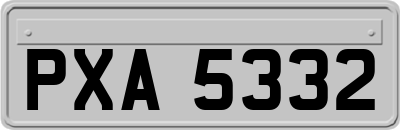 PXA 5332